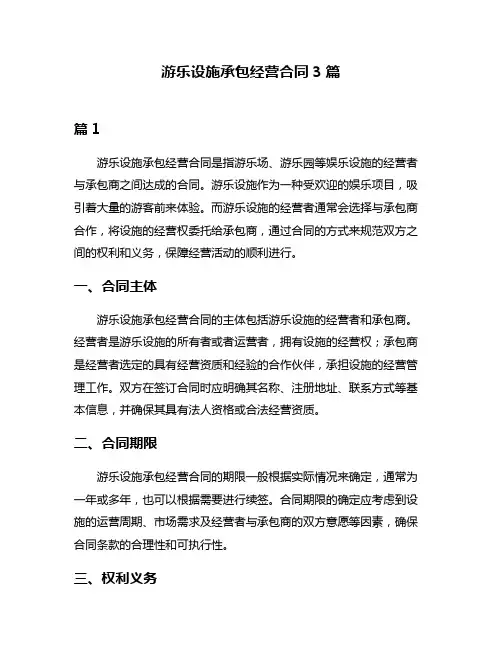 游乐设施承包经营合同 3 篇

篇 1

游乐设施承包经营合同是指游乐场、游乐园等娱乐设施的经营者与承包商之间达成的合同。游乐设施作为一种受欢迎的娱乐项目，吸引着大量的游客前来体验。而游乐设施的经营者通常会选择与承包商合作，将设施的经营权委托给承包商，通过合同的方式来规范双方之间的权利和义务，保障经营活动的顺利进行。

一、合同主体

游乐设施承包经营合同的主体包括游乐设施的经营者和承包商。经营者是游乐设施的所有者或者运营者，拥有设施的经营权；承包商是经营者选定的具有经营资质和经验的合作伙伴，承担设施的经营管理工作。双方在签订合同时应明确其名称、注册地址、联系方式等基本信息，并确保其具有法人资格或合法经营资质。

二、合同期限

游乐设施承包经营合同的期限一般根据实际情况来确定，通常为一年或多年，也可以根据需要进行续签。合同期限的确定应考虑到设施的运营周期、市场需求及经营者与承包商的双方意愿等因素，确保合同条款的合理性和可执行性。

三、权利义务